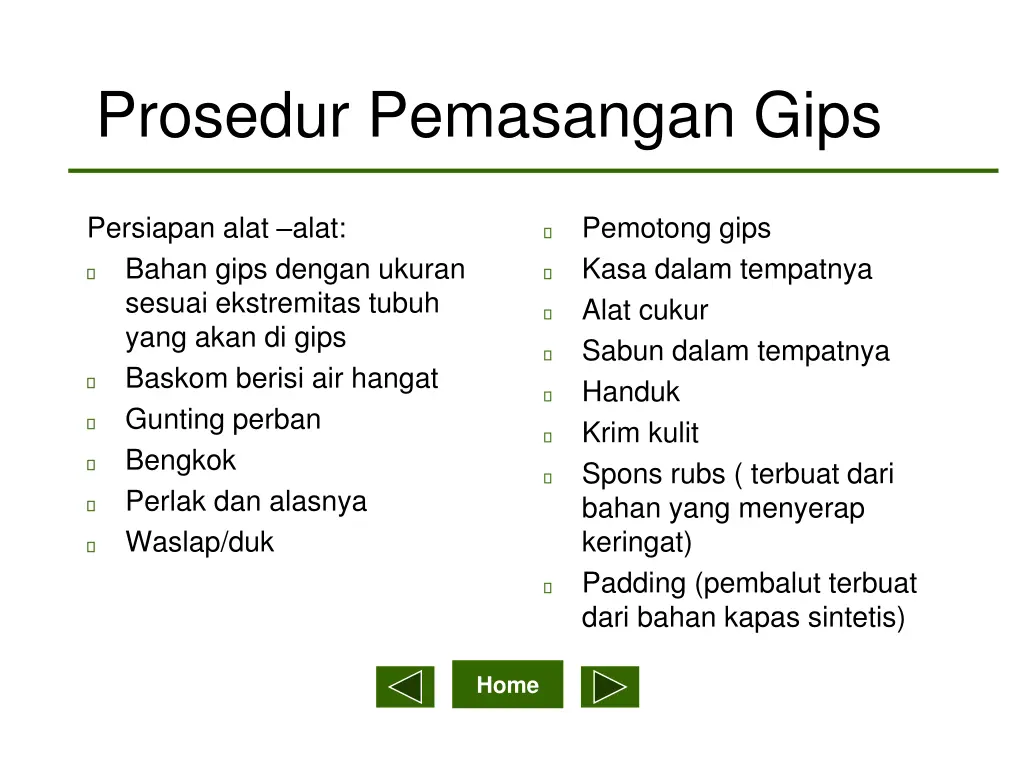 Prosedur Pemasangan Gips

Persiapan alat –alat:
- Bahan gips dengan ukuran sesuai ekstremitas tubuh yang akan di gips
- Baskom berisi air hangat
- Gunting perban
- Bengkok
- Perlak dan alasnya
- Waslap/duk

- Pemotong gips
- Kasa dalam tempatnya
- Alat cukur
- Sabun dalam tempatnya
- Handuk
- Krim kulit
- Spons rubs ( terbuat dari bahan yang menyerap keringat)
- Padding (pembalut terbuat dari bahan kapas sintetis)

Home